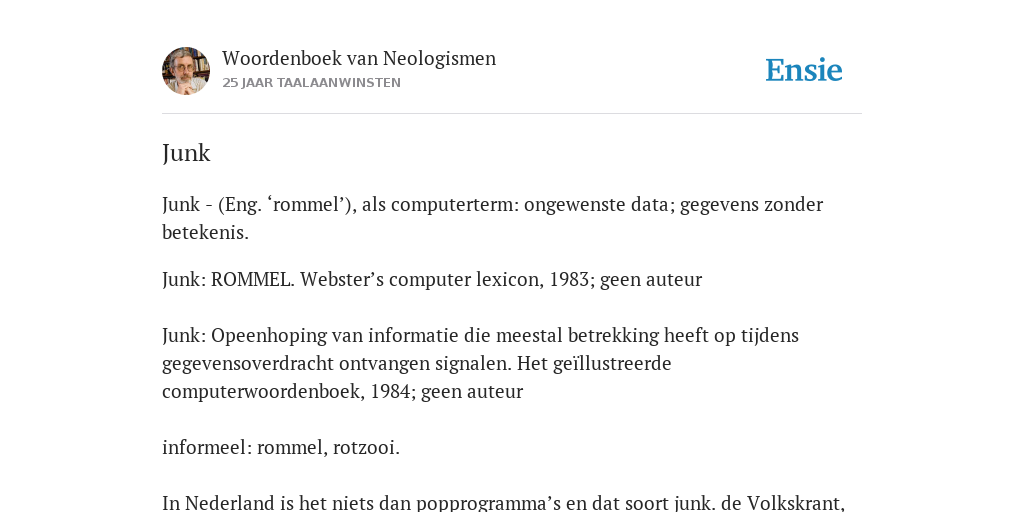 Woordenboek van Neologismen
25 JAAR TAALAANWINSTEN

Ensie

Junk

Junk - (Eng. ‘rommel’), als computerterm: ongewenste data; gegevens zonder betekenis.

Junk: ROMMEL. Webster’s computer lexicon, 1983; geen auteur

Junk: Opeenhoping van informatie die meestal betrekking heeft op tijdens gegevensoverdracht ontvangen signalen. Het geïllustreerde computerwoordenboek, 1984; geen auteur

informeel: rommel, rotzooi.

In Nederland is het niets dan popprogramma’s en dat soort junk. de Volkskrant,